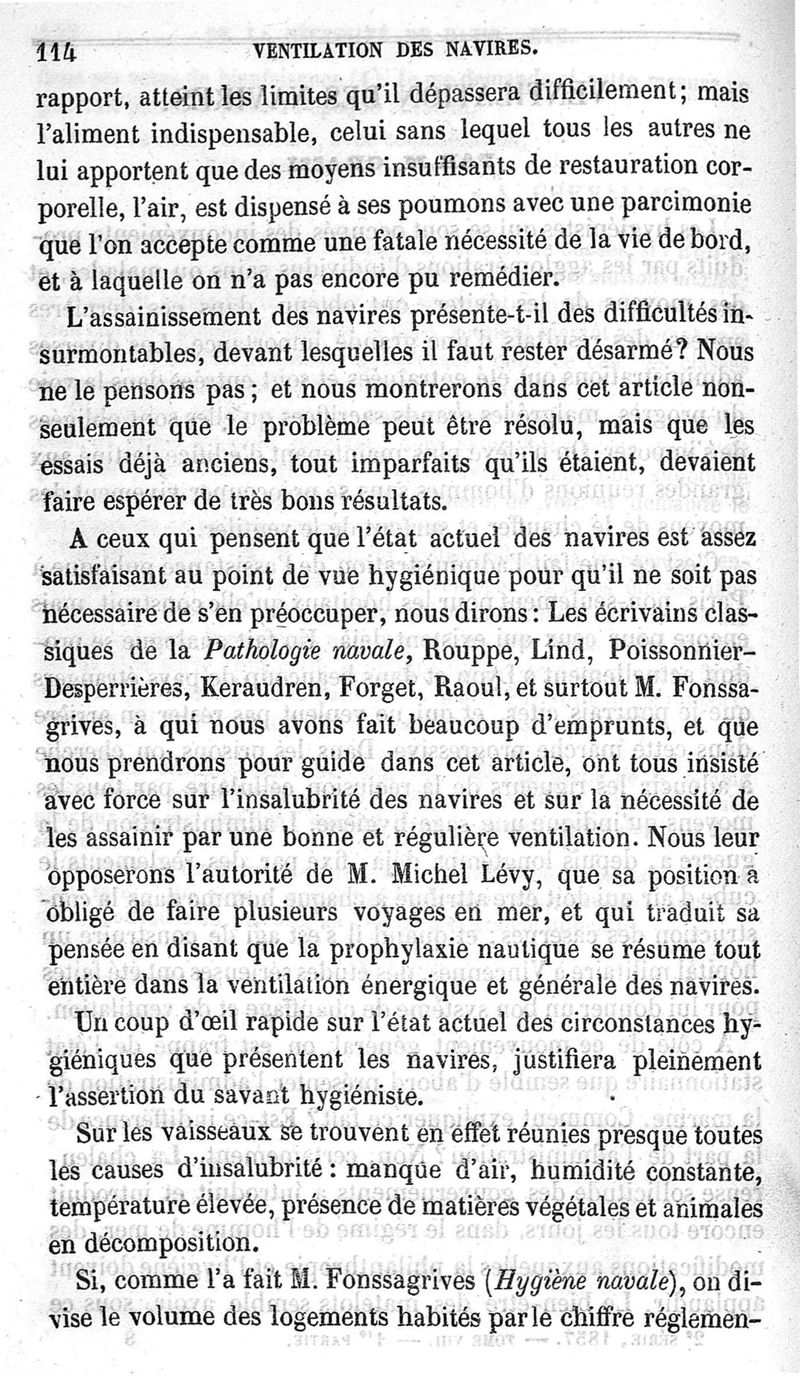 114 VENTILATION DES NAVIRES.

rapport, atteint les limites qu'il dépassera difficilement; mais l'aliment indispensable, celui sans lequel tous les autres ne lui apportent que des moyens insuffisants de restauration corporelle, l'air, est dispensé à ses poumons avec une parcimonie que l'on accepte comme une fatale nécessité de la vie de bord, et à laquelle on n'a pas encore pu remédier.

L'assainissement des navires présente-t-il des difficultés insurmontables, devant lesquelles il faut rester désarmé? Nous ne le pensons pas; et nous montrerons dans cet article non-seulement que le problème peut être résolu, mais que les essais déjà anciens, tout imparfaits qu'ils étaient, devaient faire espérer de très bons résultats.

A ceux qui pensent que l'état actuel des navires est assez satisfaisant au point de vue hygiénique pour qu'il ne soit pas nécessaire de s'en préoccuper, nous dirons: Les écrivains classiques de la *Pathologie navale*, Rouppe, Lind, Poissonnier-Desperrières, Keraudren, Forget, Raoul, et surtout M. Fonssagrives, à qui nous avons fait beaucoup d'emprunts, et que nous prendrons pour guide dans cet article, ont tous insisté avec force sur l'insalubrité des navires et sur la nécessité de les assainir par une bonne et régulière ventilation. Nous leur opposerons l'autorité de M. Michel Lévy, que sa position a obligé de faire plusieurs voyages en mer, et qui traduit sa pensée en disant que la prophylaxie nautique se résume tout entière dans la ventilation énergique et générale des navires.

Un coup d'œil rapide sur l'état actuel des circonstances hygiéniques que présentent les navires, justifiera pleinement l'assertion du savant hygiéniste.

Sur les vaisseaux se trouvent en effet réunies presque toutes les causes d'insalubrité: manque d'air, humidité constante, température élevée, présence de matières végétales et animales en décomposition.

Si, comme l'a fait M. Fonssagrives (*Hygiène navale*), on divise le volume des logements habités par le chiffre réglemen-